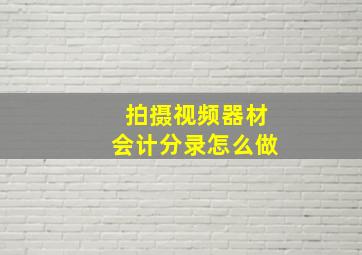 拍摄视频器材
会计分录怎么做